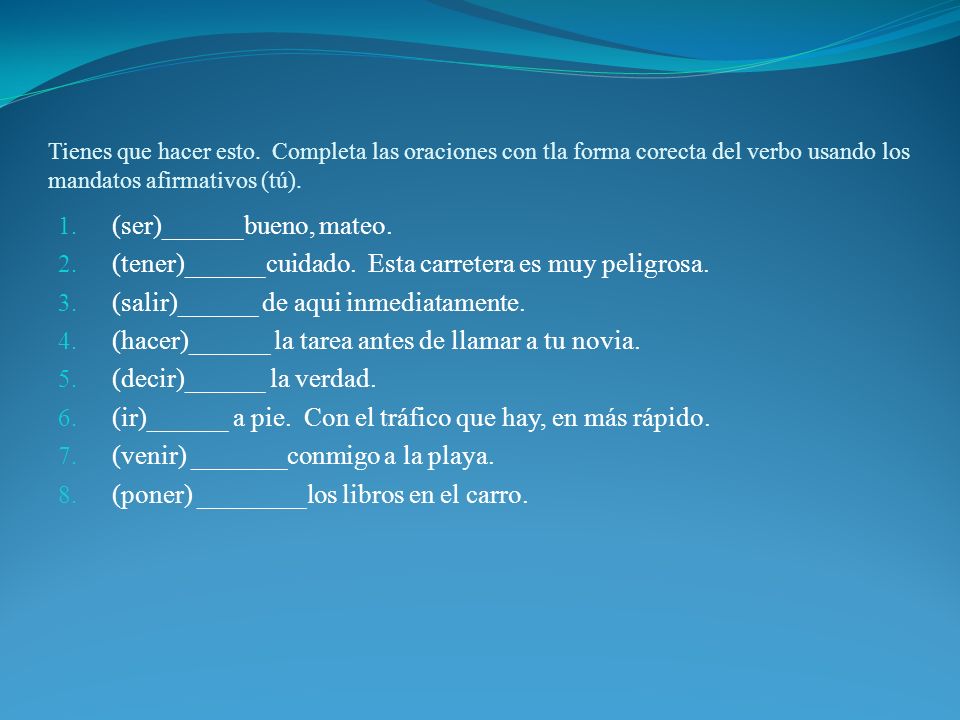 Tienes que hacer esto.  Completa las oraciones con tla forma corecta del verbo usando los mandatos afirmativos (tú).

1. (ser)______bueno, mateo.
2. (tener)______cuidado.  Esta carretera es muy peligrosa.
3. (salir)______ de aqui inmediatamente.
4. (hacer)______ la tarea antes de llamar a tu novia.
5. (decir)______ la verdad.
6. (ir)______ a pie.  Con el tráfico que hay, en más rápido.
7. (venir) _______conmigo a la playa.
8. (poner) ________los libros en el carro.